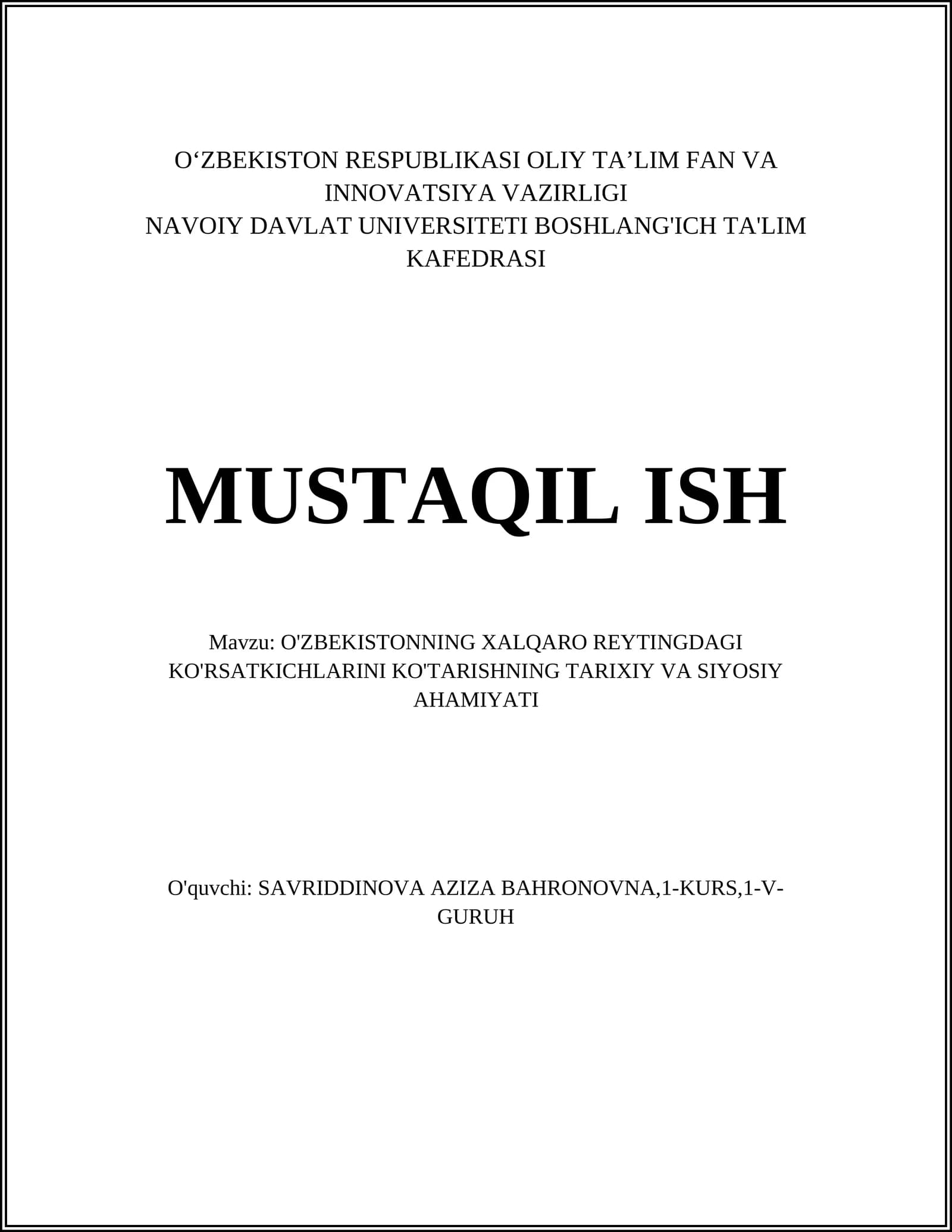 O‘ZBEKISTON RESPUBLIKASI OLIY TA’LIM FAN VA INNOVATSIYA VAZIRLIGI
NAVOIY DAVLAT UNIVERSITETI BOSHLANG'ICH TA'LIM KAFEDRASI

MUSTAQIL ISH

Mavzu: O'ZBEKISTONNING XALQARO REYTINGDAGI KO'RSATKICHLARINI KO'TARISHNING TARIXIY VA SIYOSIY AHAMIYATI

O'quvchi: SAVRIDDINOVA AZIZA BAHRONOVNA,1-KURS,1-V-GURUH